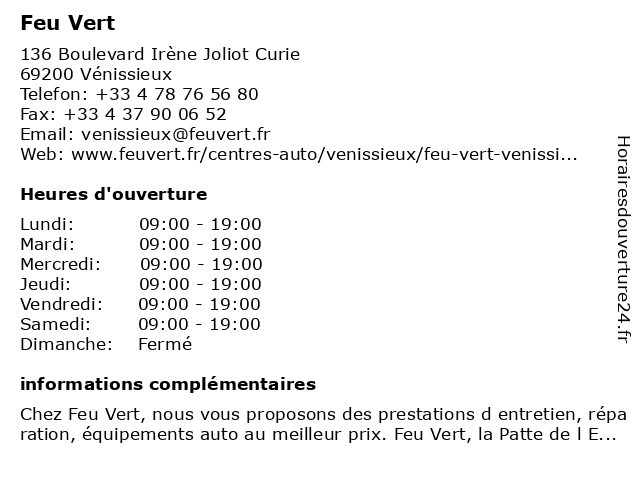 Feu Vert

136 Boulevard Irène Joliot Curie
69200 Vénissieux
Telefon: +33 4 78 76 56 80
Fax: +33 4 37 90 06 52
Email: venissieux@feuvert.fr
Web: www.feuvert.fr/centres-auto/venissieux/feu-vert-venissi...

Heures d'ouverture

| | |
|---|---|
| Lundi: | 09:00 - 19:00 |
| Mardi: | 09:00 - 19:00 |
| Mercredi: | 09:00 - 19:00 |
| Jeudi: | 09:00 - 19:00 |
| Vendredi: | 09:00 - 19:00 |
| Samedi: | 09:00 - 19:00 |
| Dimanche: | Fermé |

informations complémentaires

Chez Feu Vert, nous vous proposons des prestations d entretien, réparation, équipements auto au meilleur prix. Feu Vert, la Patte de l E...

Horairesdouverture24.fr